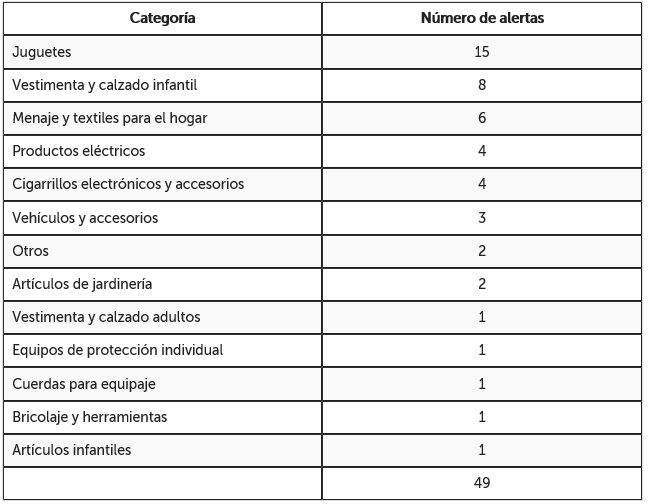 | Categoría | Número de alertas |
|---|---|
| Juguetes | 15 |
| Vestimenta y calzado infantil | 8 |
| Menaje y textiles para el hogar | 6 |
| Productos eléctricos | 4 |
| Cigarrillos electrónicos y accesorios | 4 |
| Vehículos y accesorios | 3 |
| Otros | 2 |
| Artículos de jardinería | 2 |
| Vestimenta y calzado adultos | 1 |
| Equipos de protección individual | 1 |
| Cuerdas para equipaje | 1 |
| Bricolaje y herramientas | 1 |
| Artículos infantiles | 1 |
| | 49 |